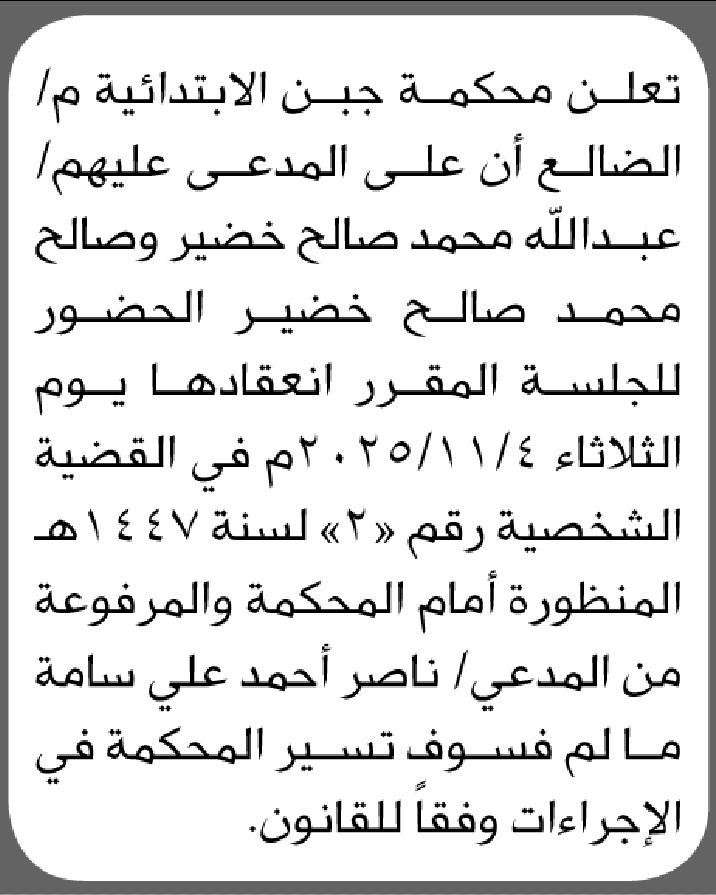 تعلن محكمة جبن الابتدائية م/ الضالع أن على المدعى عليهم/ عبدالله محمد صالح خضير وصالح محمد صالح خضير الحضور للجلسة المقرر انعقادها يوم الثلاثاء ٢٠٢٥/١١/٤م في القضية الشخصية رقم «٢» لسنة ١٤٤٧هـ المنظورة أمام المحكمة والمرفوعة من المدعي/ ناصر أحمد علي سامة ما لم فسوف تسير المحكمة في الإجراءات وفقاً للقانون.